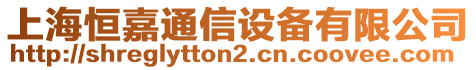 上海恒嘉通信设备有限公司
http://shreglytton2.cn.coovee.com